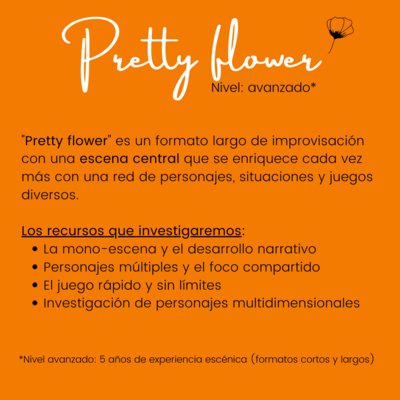 Pretty flower
Nivel: avanzado*

"Pretty flower" es un formato largo de improvisación con una escena central que se enriquece cada vez más con una red de personajes, situaciones y juegos diversos.

Los recursos que investigaremos:
• La mono-escena y el desarrollo narrativo
• Personajes múltiples y el foco compartido
• El juego rápido y sin límites
• Investigación de personajes multidimensionales

*Nivel avanzado: 5 años de experiencia escénica (formatos cortos y largos)